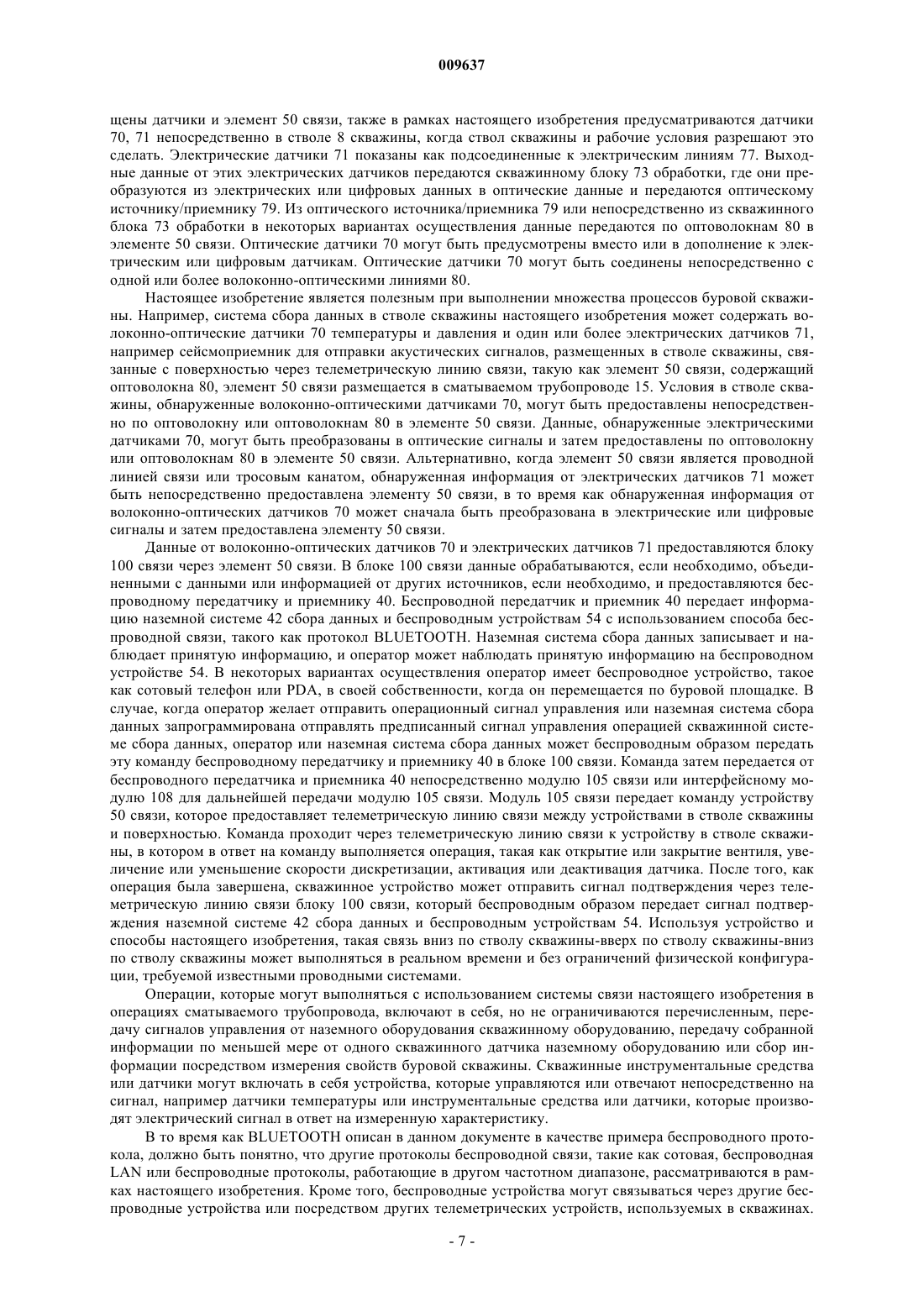 009637

щены датчики и элемент 50 связи, также в рамках настоящего изобретения предусматриваются датчики 70, 71 непосредственно в стволе 8 скважины, когда ствол скважины и рабочие условия разрешают это сделать. Электрические датчики 71 показаны как подсоединенные к электрическим линиям 77. Выходные данные от этих электрических датчиков передаются скважинному блоку 73 обработки, где они преобразуются из электрических или цифровых данных в оптические данные и передаются оптическому источнику/приемнику 79. Из оптического источника/приемника 79 или непосредственно из скважинного блока 73 обработки в некоторых вариантах осуществления данные передаются по оптоволокнам 80 в элементе 50 связи. Оптические датчики 70 могут быть предусмотрены вместо или в дополнение к электрическим или цифровым датчикам. Оптические датчики 70 могут быть соединены непосредственно с одной или более волоконно-оптическими линиями 80.

Настоящее изобретение является полезным при выполнении множества процессов буровой скважины. Например, система сбора данных в стволе скважины настоящего изобретения может содержать волоконно-оптические датчики 70 температуры и давления и один или более электрических датчиков 71, например сейсмоприемник для отправки акустических сигналов, размещенных в стволе скважины, связанные с поверхностью через телеметрическую линию связи, такую как элемент 50 связи, содержащий оптоволокна 80, элемент 50 связи размещается в сматываемом трубопроводе 15. Условия в стволе скважины, обнаруженные волоконно-оптическими датчиками 70, могут быть предоставлены непосредственно по оптоволокну или оптоволокнам 80 в элементе 50 связи. Данные, обнаруженные электрическими датчиками 70, могут быть преобразованы в оптические сигналы и затем предоставлены по оптоволокну или оптоволокнам 80 в элементе 50 связи. Альтернативно, когда элемент 50 связи является проводной линией связи или тросовым канатом, обнаруженная информация от электрических датчиков 71 может быть непосредственно предоставлена элементу 50 связи, в то время как обнаруженная информация от волоконно-оптических датчиков 70 может сначала быть преобразована в электрические или цифровые сигналы и затем предоставлена элементу 50 связи.

Данные от волоконно-оптических датчиков 70 и электрических датчиков 71 предоставляются блоку 100 связи через элемент 50 связи. В блоке 100 связи данные обрабатываются, если необходимо, объединенными с данными или информацией от других источников, если необходимо, и предоставляются беспроводному передатчику и приемнику 40. Беспроводной передатчик и приемник 40 передает информацию наземной системе 42 сбора данных и беспроводным устройствам 54 с использованием способа беспроводной связи, такого как протокол BLUETOOTH. Наземная система сбора данных записывает и наблюдает принятую информацию, и оператор может наблюдать принятую информацию на беспроводном устройстве 54. В некоторых вариантах осуществления оператор имеет беспроводное устройство, такое как сотовый телефон или PDA, в своей собственности, когда он перемещается по буровой площадке. В случае, когда оператор желает отправить операционный сигнал управления или наземная система сбора данных запрограммирована отправлять предписанный сигнал управления операцией скважинной системе сбора данных, оператор или наземная система сбора данных может беспроводным образом передать эту команду беспроводному передатчику и приемнику 40 в блоке 100 связи. Команда затем передается от беспроводного передатчика и приемника 40 непосредственно модулю 105 связи или интерфейсному модулю 108 для дальнейшей передачи модулю 105 связи. Модуль 105 связи передает команду устройству 50 связи, которое предоставляет телеметрическую линию связи между устройствами в стволе скважины и поверхностью. Команда проходит через телеметрическую линию связи к устройству в стволе скважины, в котором в ответ на команду выполняется операция, такая как открытие или закрытие вентиля, увеличение или уменьшение скорости дискретизации, активация или деактивация датчика. После того, как операция была завершена, скважинное устройство может отправить сигнал подтверждения через телеметрическую линию связи блоку 100 связи, который беспроводным образом передает сигнал подтверждения наземной системе 42 сбора данных и беспроводным устройствам 54. Используя устройство и способы настоящего изобретения, такая связь вниз по стволу скважины-вверх по стволу скважины-вниз по стволу скважины может выполняться в реальном времени и без ограничений физической конфигурации, требуемой известными проводными системами.

Операции, которые могут выполняться с использованием системы связи настоящего изобретения в операциях сматываемого трубопровода, включают в себя, но не ограничиваются перечисленным, передачу сигналов управления от наземного оборудования скважинному оборудованию, передачу собранной информации по меньшей мере от одного скважинного датчика наземному оборудованию или сбор информации посредством измерения свойств буровой скважины. Скважинные инструментальные средства или датчики могут включать в себя устройства, которые управляются или отвечают непосредственно на сигнал, например датчики температуры или инструментальные средства или датчики, которые производят электрический сигнал в ответ на измеренную характеристику.

В то время как BLUETOOTH описан в данном документе в качестве примера беспроводного протокола, должно быть понятно, что другие протоколы беспроводной связи, такие как сотовая, беспроводная LAN или беспроводные протоколы, работающие в другом частотном диапазоне, рассматриваются в рамках настоящего изобретения. Кроме того, беспроводные устройства могут связываться через другие беспроводные устройства или посредством других телеметрических устройств, используемых в скважинах.

- 7 -